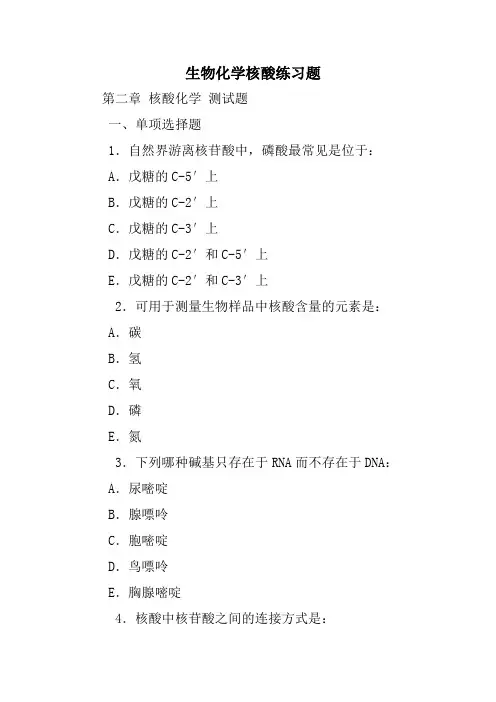 生物化学核酸练习题

第二章 核酸化学 测试题

一、单项选择题

1．自然界游离核苷酸中，磷酸最常见是位于：

A．戊糖的 C-5′ 上

B．戊糖的 C-2′ 上

C．戊糖的 C-3′ 上

D．戊糖的 C-2′ 和 C-5′ 上

E．戊糖的 C-2′ 和 C-3′ 上

2．可用于测量生物样品中核酸含量的元素是：

A．碳

B．氢

C．氧

D．磷

E．氮

3．下列哪种碱基只存在于 RNA 而不存在于 DNA：

A．尿嘧啶

B．腺嘌呤

C．胞嘧啶

D．鸟嘌呤

E．胸腺嘧啶

4．核酸中核苷酸之间的连接方式是：